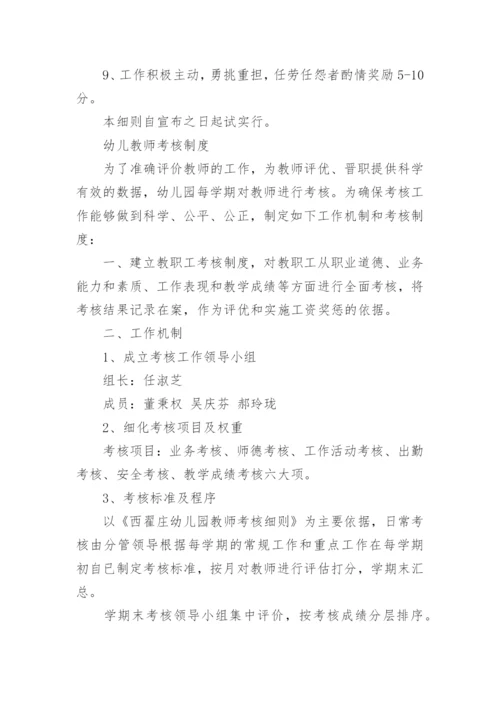 9、工作积极主动，勇挑重担，任劳任怨者酌情奖励 5-10 分。

本细则自宣布之日起试实行。

幼儿教师考核制度

为了准确评价教师的工作，为教师评优、晋职提供科学有效的数据，幼儿园每学期对教师进行考核。为确保考核工作能够做到科学、公平、公正，制定如下工作机制和考核制度：

一、建立教职工考核制度，对教职工从职业道德、业务能力和素质、工作表现和教学成绩等方面进行全面考核，将考核结果记录在案，作为评优和实施工资奖惩的依据。

二、工作机制

1、成立考核工作领导小组

组长：任淑芝

成员：董秉权 吴庆芬 郝玲珑

2、细化考核项目及权重

考核项目：业务考核、师德考核、工作活动考核、出勤考核、安全考核、教学成绩考核六大项。

3、考核标准及程序

以《西翟庄幼儿园教师考核细则》为主要依据，日常考核由分管领导根据每学期的常规工作和重点工作在每学期初自已制定考核标准，按月对教师进行评估打分，学期末汇总。

学期末考核领导小组集中评价，按考核成绩分层排序。